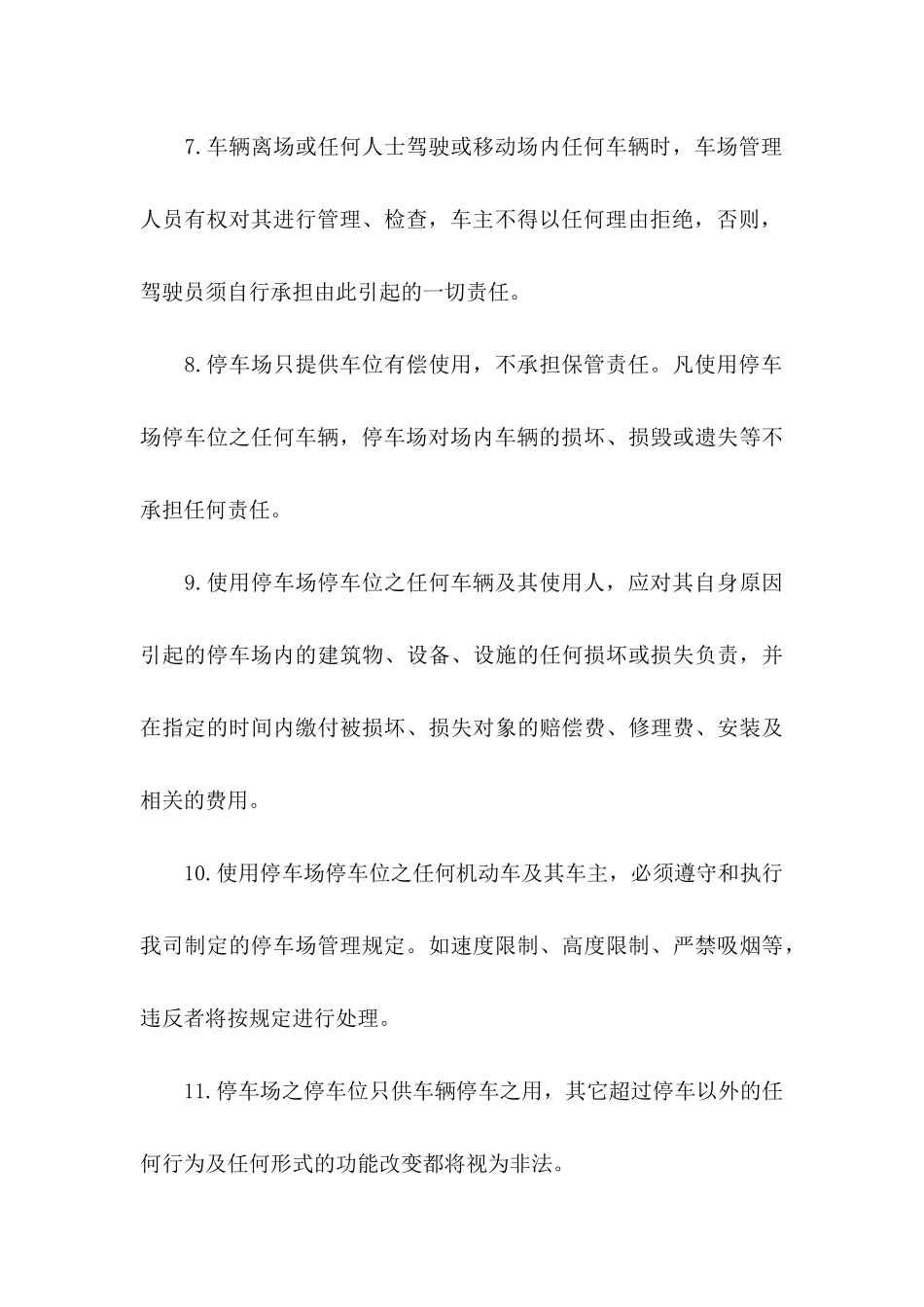 7.车辆离场或任何人士驾驶或移动场内任何车辆时，车场管理人员有权对其进行管理、检查，车主不得以任何理由拒绝，否则，驾驶员须自行承担由此引起的一切责任。

8.停车场只提供车位有偿使用，不承担保管责任。凡使用停车场停车位之任何车辆，停车场对场内车辆的损坏、损毁或遗失等不承担任何责任。

9.使用停车场停车位之任何车辆及其使用人，应对其自身原因引起的停车场内的建筑物、设备、设施的任何损坏或损失负责，并在指定的时间内缴付被损坏、损失对象的赔偿费、修理费、安装及相关的费用。

10.使用停车场停车位之任何机动车及其车主，必须遵守和执行我司制定的停车场管理规定。如速度限制、高度限制、严禁吸烟等，违反者将按规定进行处理。

11.停车场之停车位只供车辆停车之用，其它超过停车以外的任何行为及任何形式的功能改变都将视为非法。